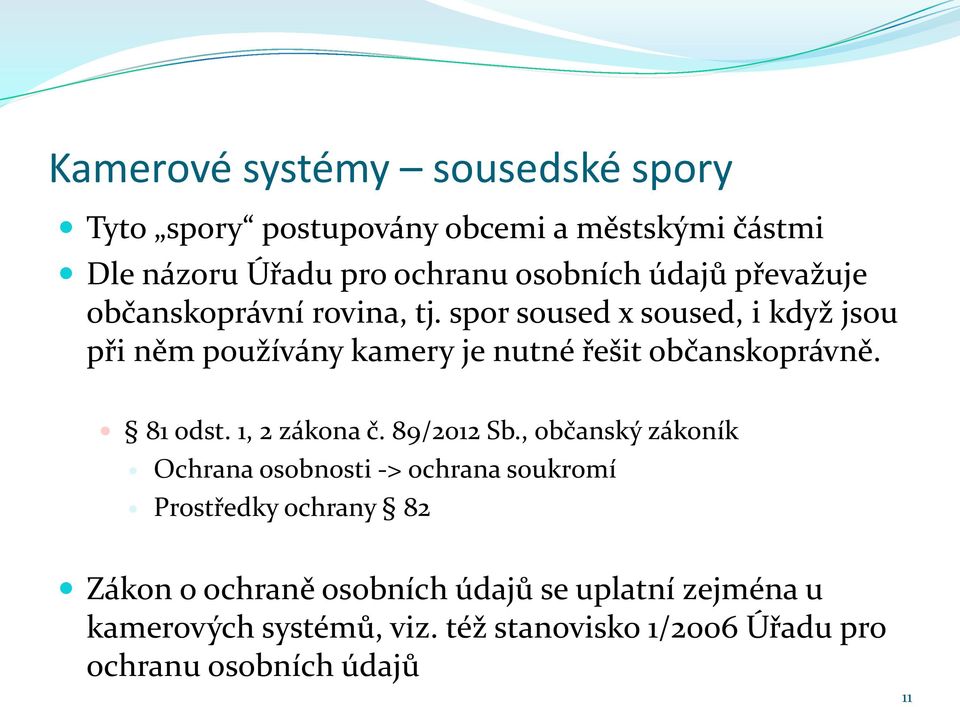 Kamerové systémy – sousedské spory

Tyto „spory“ postupovány obcemi a městskými částmi

Dle názoru Úřadu pro ochranu osobních údajů převažuje občanskoprávní rovina, tj. spor soused x soused, i když jsou při něm používány kamery je nutné řešit občanskoprávně.

§ 81 odst. 1, 2 zákona č. 89/2012 Sb., občanský zákoník

Ochrana osobnosti -> ochrana soukromí

Prostředky ochrany § 82

Zákon o ochraně osobních údajů se uplatní zejména u kamerových systémů, viz. též stanovisko 1/2006 Úřadu pro ochranu osobních údajů

11